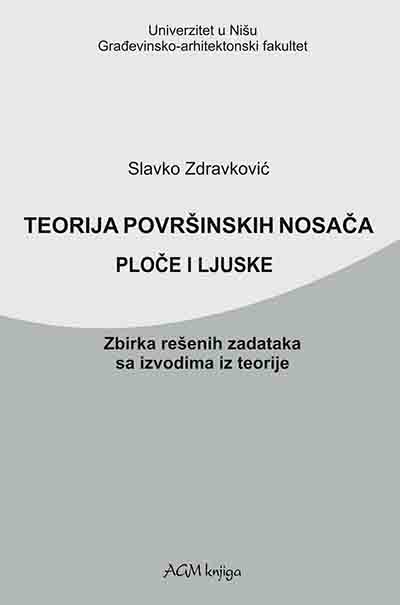 Univerzitet u Nišu
Građevinsko-arhitektonski fakultet

Slavko Zdravković

TEORIJA POVRŠINSKIH NOSAČA
PLOČE I LJUSKE

Zbirka rešenih zadataka
sa izvodima iz teorije

AGM knjiga